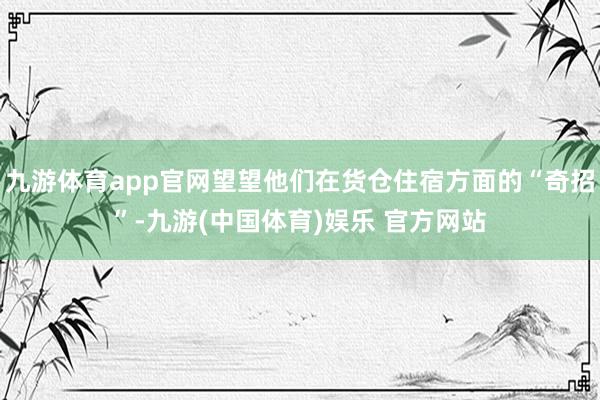 九游体育app官网望望他们在货仓住宿方面的“奇招”-九游(中国体育)娱乐 官方网站